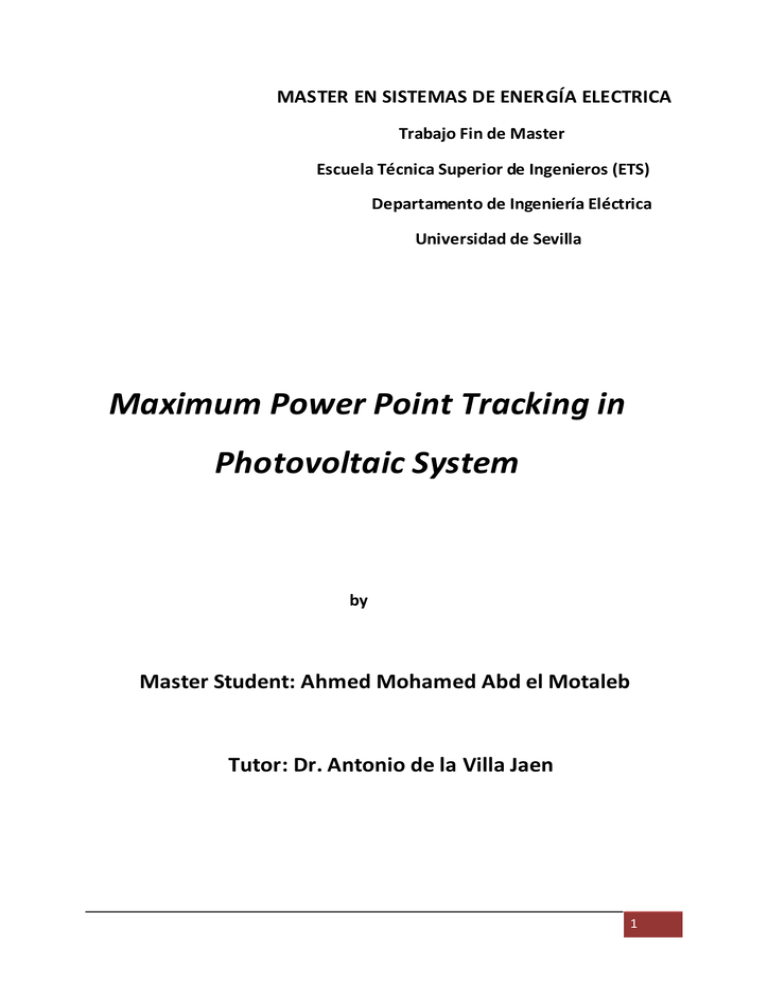 MASTER EN SISTEMAS DE ENERGÍA ELECTRICA

Trabajo Fin de Master

Escuela Técnica Superior de Ingenieros (ETS)

Departamento de Ingeniería Eléctrica

Universidad de Sevilla

Maximum Power Point Tracking in Photovoltaic System

by

Master Student: Ahmed Mohamed Abd el Motaleb

Tutor: Dr. Antonio de la Villa Jaen

1